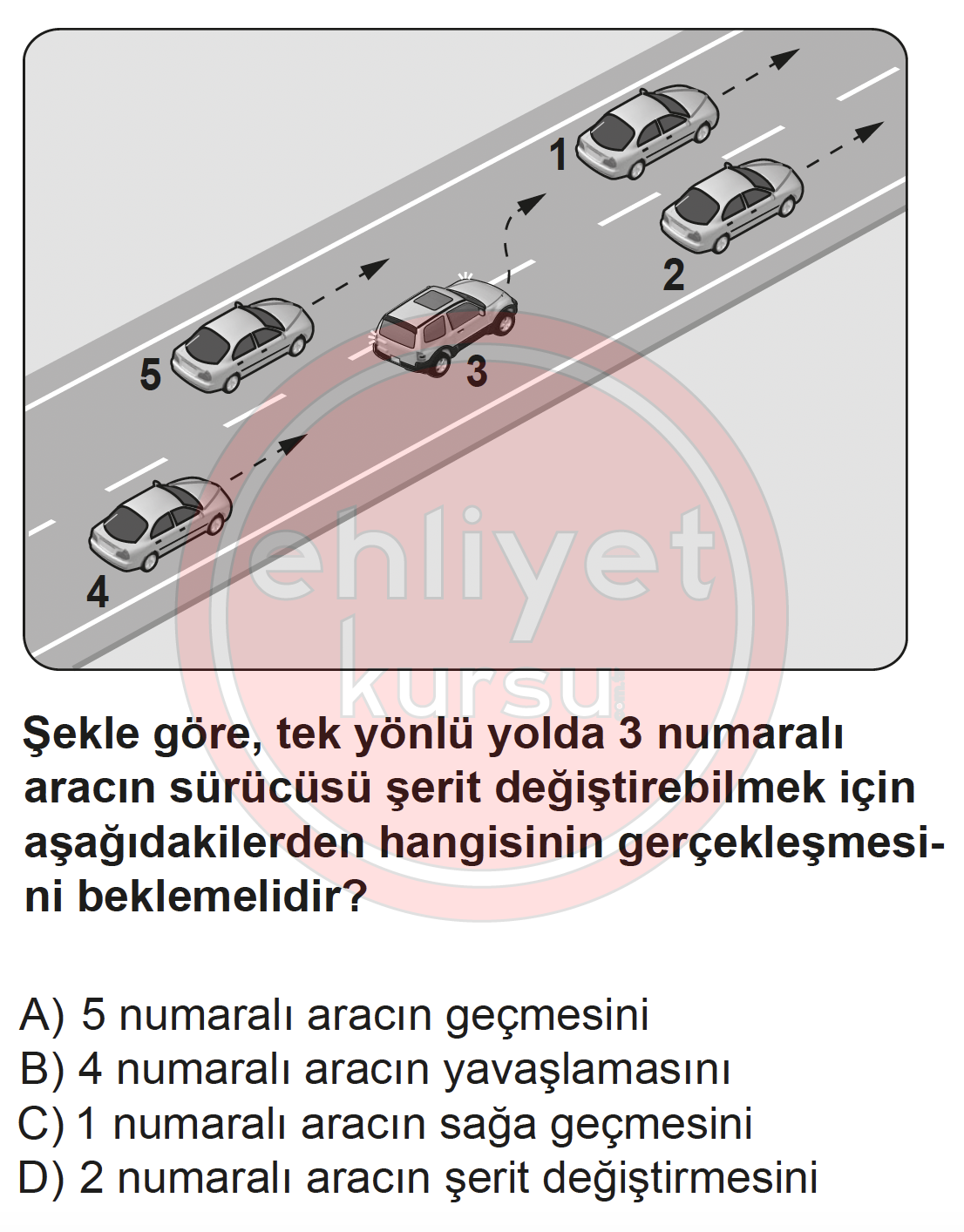 1

2

5

3

4

ehliyet kursu

Şekle göre, tek yönlü yolda 3 numaralı aracın sürücüsü şerit değiştirebilmek için aşağıdakilerden hangisinin gerçekleşmesini beklemelidir?

A) 5 numaralı aracın geçmesini
B) 4 numaralı aracın yavaşlamasını
C) 1 numaralı aracın sağa geçmesini
D) 2 numaralı aracın şerit değiştirmesini